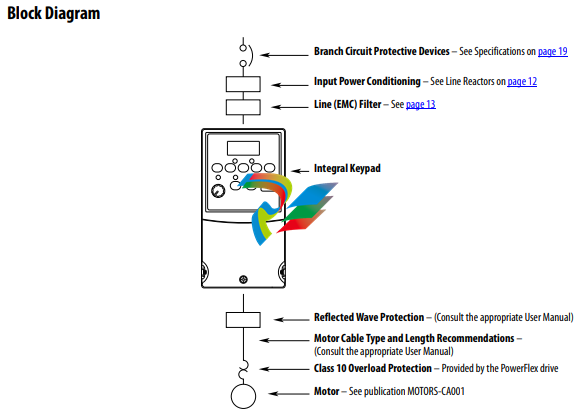 Block Diagram

Branch Circuit Protective Devices – See Specifications on page 19

Input Power Conditioning – See Line Reactors on page 12

Line (EMC) Filter – See page 13

Integral Keypad

Reflected Wave Protection – (Consult the appropriate User Manual)

Motor Cable Type and Length Recommendations – (Consult the appropriate User Manual)

Class 10 Overload Protection – Provided by the PowerFlex drive

Motor – See publication MOTORS-CA001